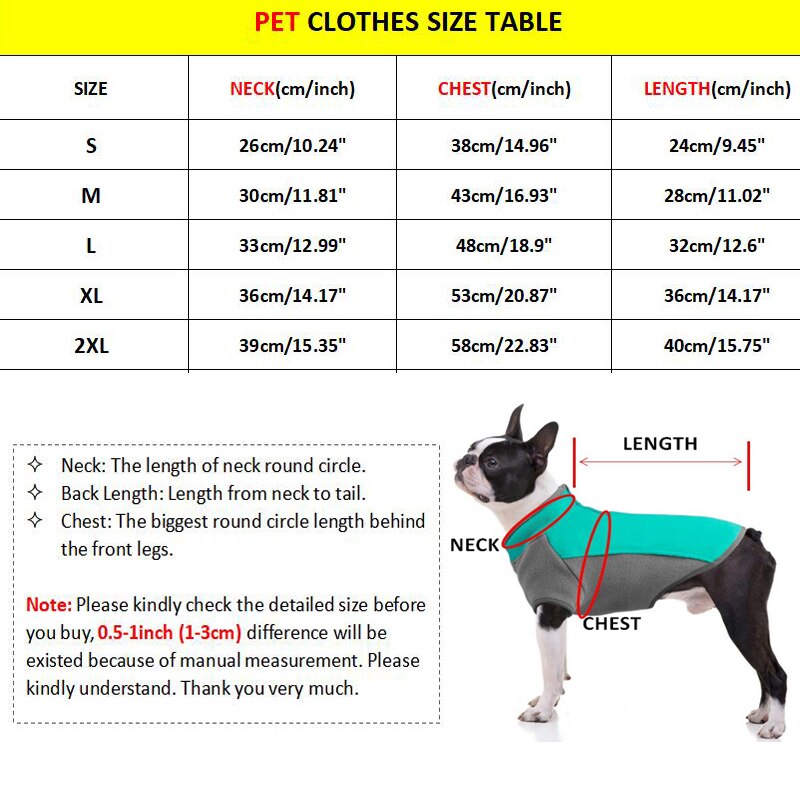 PET CLOTHES SIZE TABLE

| SIZE | NECK(cm/inch) | CHEST(cm/inch) | LENGTH(cm/inch) |
|---|---|---|---|
| S | 26cm/10.24" | 38cm/14.96" | 24cm/9.45" |
| M | 30cm/11.81" | 43cm/16.93" | 28cm/11.02" |
| L | 33cm/12.99" | 48cm/18.9" | 32cm/12.6" |
| XL | 36cm/14.17" | 53cm/20.87" | 36cm/14.17" |
| 2XL | 39cm/15.35" | 58cm/22.83" | 40cm/15.75" |

✧ Neck: The length of neck round circle.
✧ Back Length: Length from neck to tail.
✧ Chest: The biggest round circle length behind the front legs.

Note: Please kindly check the detailed size before you buy, 0.5-1inch (1-3cm) difference will be existed because of manual measurement. Please kindly understand. Thank you very much.

LENGTH
NECK
CHEST